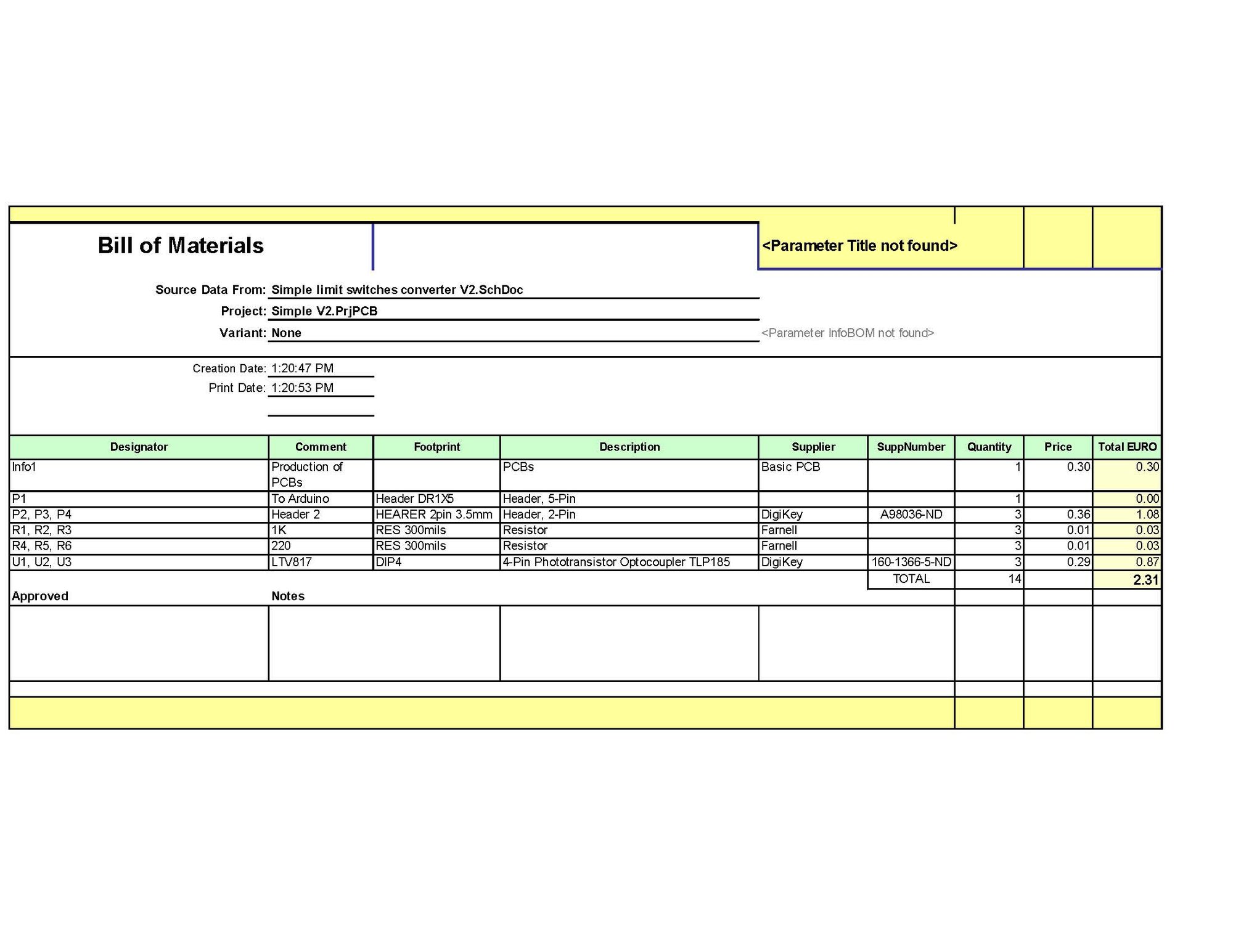 Bill of Materials

<Parameter Title not found>

Source Data From: Simple limit switches converter V2.SchDoc

Project: Simple V2.PrjPCB

Variant: None

<Parameter InfoBOM not found>

Creation Date: 1:20:47 PM

Print Date: 1:20:53 PM

| Designator | Comment | Footprint | Description | Supplier | SuppNumber | Quantity | Price | Total EURO |
|---|---|---|---|---|---|---|---|---|
| Info1 | Production of PCBs | | PCBs | Basic PCB | | 1 | 0.30 | 0.30 |
| P1 | To Arduino | Header DR1X5 | Header, 5-Pin | | | 1 | | 0.00 |
| P2, P3, P4 | Header 2 | HEARER 2pin 3.5mm | Header, 2-Pin | DigiKey | A98036-ND | 3 | 0.36 | 1.08 |
| R1, R2, R3 | 1K | RES 300mils | Resistor | Farnell | | 3 | 0.01 | 0.03 |
| R4, R5, R6 | 220 | RES 300mils | Resistor | Farnell | | 3 | 0.01 | 0.03 |
| U1, U2, U3 | LTV817 | DIP4 | 4-Pin Phototransistor Optocoupler TLP185 | DigiKey | 160-1366-5-ND | 3 | 0.29 | 0.87 |
| | | | | | TOTAL | 14 | | 2.31 |

Approved

Notes